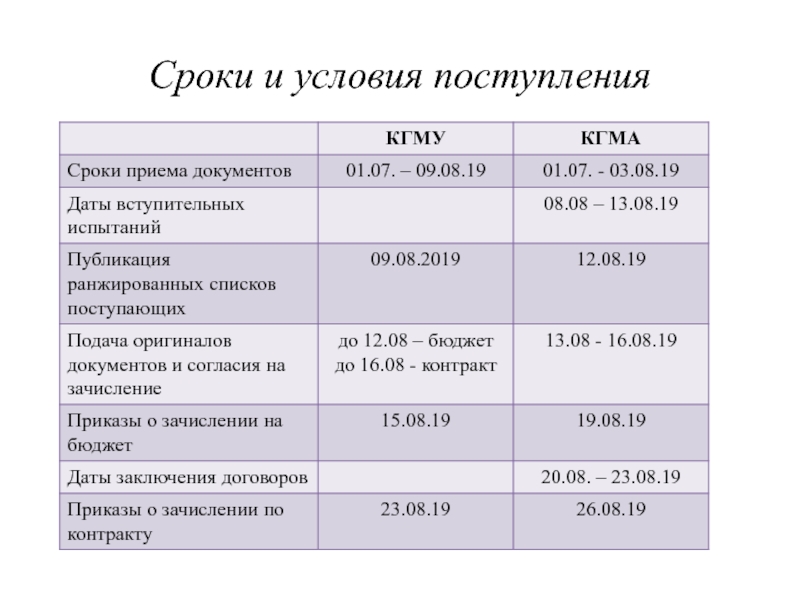 Сроки и условия поступления

| | КГМУ | КГМА |
|---|---|---|
| Сроки приема документов | 01.07. – 09.08.19 | 01.07. - 03.08.19 |
| Даты вступительных испытаний | | 08.08 – 13.08.19 |
| Публикация ранжированных списков поступающих | 09.08.2019 | 12.08.19 |
| Подача оригиналов документов и согласия на зачисление | до 12.08 – бюджет до 16.08 - контракт | 13.08 - 16.08.19 |
| Приказы о зачислении на бюджет | 15.08.19 | 19.08.19 |
| Даты заключения договоров | | 20.08. – 23.08.19 |
| Приказы о зачислении по контракту | 23.08.19 | 26.08.19 |